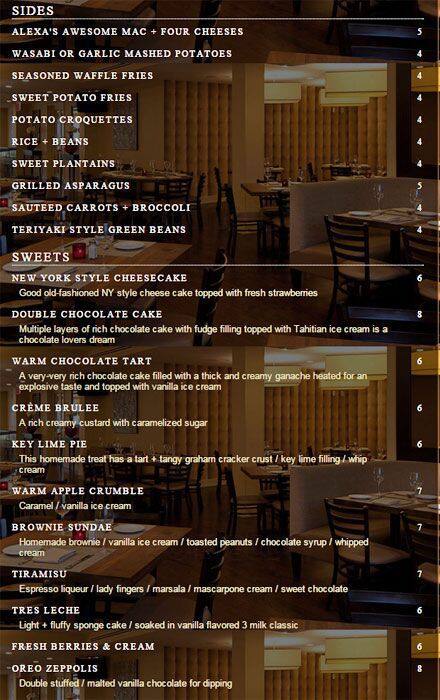 SIDES

ALEXA'S AWESOME MAC + FOUR CHEESES 5

WASABI OR GARLIC MASHED POTATOES 4

SEASONED WAFFLE FRIES 4

SWEET POTATO FRIES 4

POTATO CROQUETTES 4

RICE + BEANS 4

SWEET PLANTAINS 4

GRILLED ASPARAGUS 5

SAUTEED CARROTS + BROCCOLI 4

TERIYAKI STYLE GREEN BEANS 4

SWEETS

NEW YORK STYLE CHEESECAKE 6
Good old-fashioned NY style cheese cake topped with fresh strawberries

DOUBLE CHOCOLATE CAKE 8
Multiple layers of rich chocolate cake with fudge filling topped with Tahitian ice cream is a chocolate lovers dream

WARM CHOCOLATE TART 6
A very-very rich chocolate cake filled with a thick and creamy ganache heated for an explosive taste and topped with vanilla ice cream

CRÈME BRULEE 6
A rich creamy custard with caramelized sugar

KEY LIME PIE 6
This homemade treat has a tart + tangy graham cracker crust / key lime filling / whip cream

WARM APPLE CRUMBLE 7
Caramel / vanilla ice cream

BROWNIE SUNDAE 7
Homemade brownie / vanilla ice cream / toasted peanuts / chocolate syrup / whipped cream

TIRAMISU 7
Espresso liqueur / lady fingers / marsala / mascarpone cream / sweet chocolate

TRES LECHE 6
Light + fluffy sponge cake / soaked in vanilla flavored 3 milk classic

FRESH BERRIES & CREAM 6

OREO ZEPPOLIS 8
Double stuffed / malted vanilla chocolate for dipping